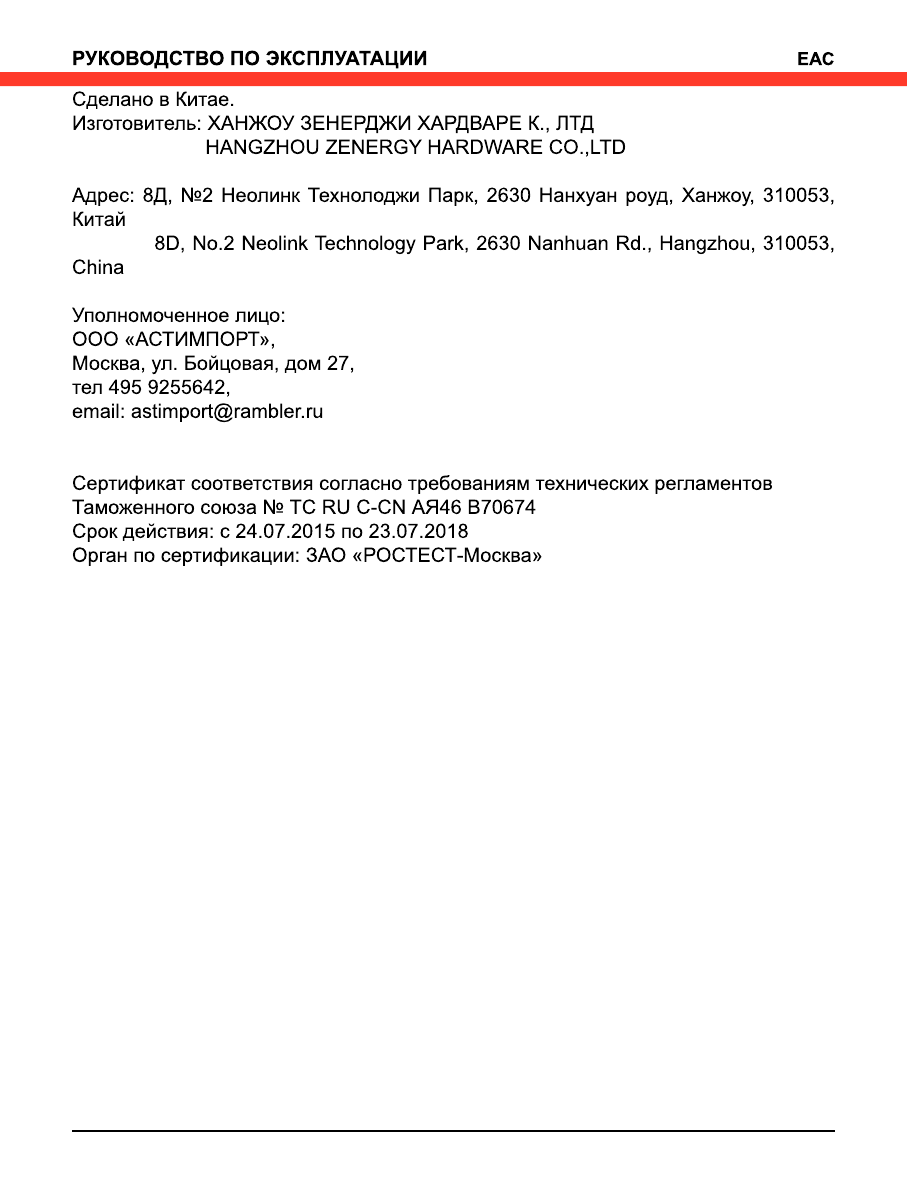 РУКОВОДСТВО ПО ЭКСПЛУАТАЦИИ

EAC

Сделано в Китае.
Изготовитель: ХАНЖОУ ЗЕНЕРДЖИ ХАРДВАРЕ К., ЛТД
HANGZHOU ZENERGY HARDWARE CO.,LTD

Адрес: 8Д, №2 Неолинк Технолоджи Парк, 2630 Нанхуан роуд, Ханжоу, 310053, Китай
8D, No.2 Neolink Technology Park, 2630 Nanhuan Rd., Hangzhou, 310053, China

Уполномоченное лицо:
ООО «АСТИМПОРТ»,
Москва, ул. Бойцовая, дом 27,
тел 495 9255642,
email: astimport@rambler.ru

Сертификат соответствия согласно требованиям технических регламентов Таможенного союза № ТС RU C-CN АЯ46 В70674
Срок действия: с 24.07.2015 по 23.07.2018
Орган по сертификации: ЗАО «РОСТЕСТ-Москва»